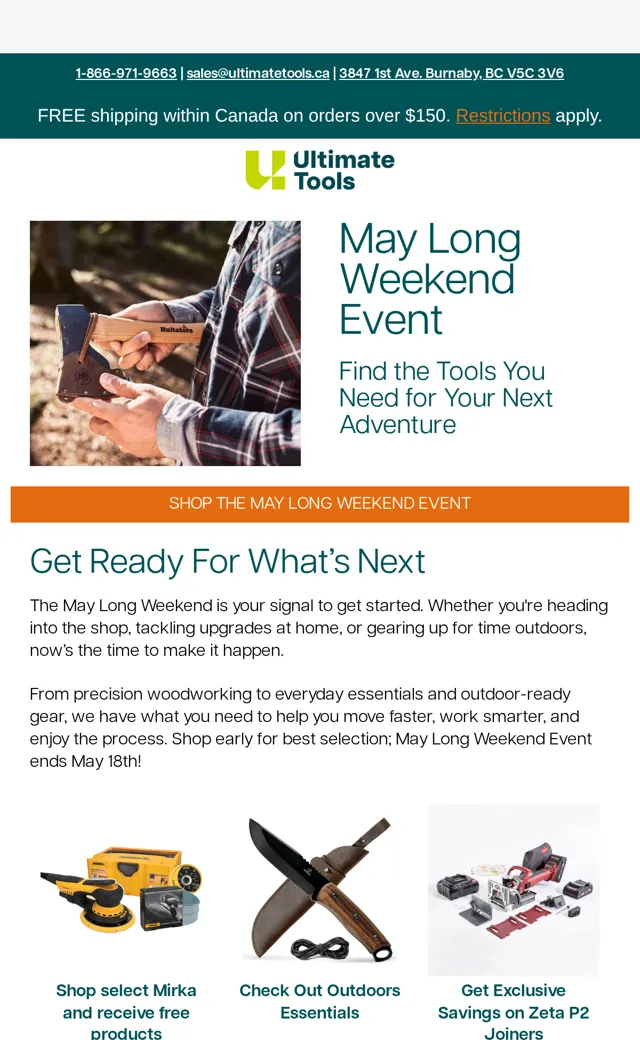 1-866-971-9663 | sales@ultimatetools.ca | 3847 1st Ave. Burnaby, BC V5C 3V6

FREE shipping within Canada on orders over $150. Restrictions apply.

Ultimate Tools

May Long Weekend Event

Find the Tools You Need for Your Next Adventure

SHOP THE MAY LONG WEEKEND EVENT

Get Ready For What's Next

The May Long Weekend is your signal to get started. Whether you're heading into the shop, tackling upgrades at home, or gearing up for time outdoors, now's the time to make it happen.

From precision woodworking to everyday essentials and outdoor-ready gear, we have what you need to help you move faster, work smarter, and enjoy the process. Shop early for best selection; May Long Weekend Event ends May 18th!

Shop select Mirka and receive free products

Check Out Outdoors Essentials

Get Exclusive Savings on Zeta P2 Joiners